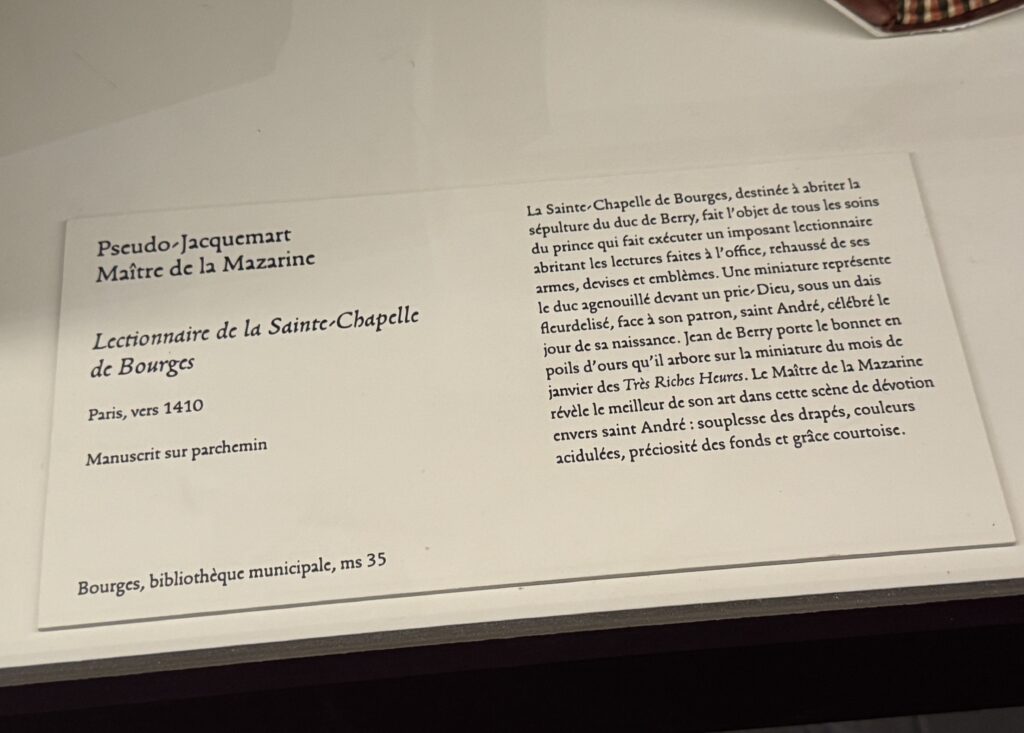 Pseudo-Jacquemart
Maître de la Mazarine

Lectionnaire de la Sainte-Chapelle de Bourges

Paris, vers 1410

Manuscrit sur parchemin

Bourges, bibliothèque municipale, ms 35

La Sainte-Chapelle de Bourges, destinée à abriter la sépulture du duc de Berry, fait l'objet de tous les soins du prince qui fait exécuter un imposant lectionnaire abritant les lectures faites à l'office, rehaussé de ses armes, devises et emblèmes. Une miniature représente le duc agenouillé devant un prie-Dieu, sous un dais fleurdelisé, face à son patron, saint André, célébré le jour de sa naissance. Jean de Berry porte le bonnet en poils d'ours qu'il arbore sur la miniature du mois de janvier des Très Riches Heures. Le Maître de la Mazarine révèle le meilleur de son art dans cette scène de dévotion envers saint André : souplesse des drapés, couleurs acidulées, préciosité des fonds et grâce courtoise.